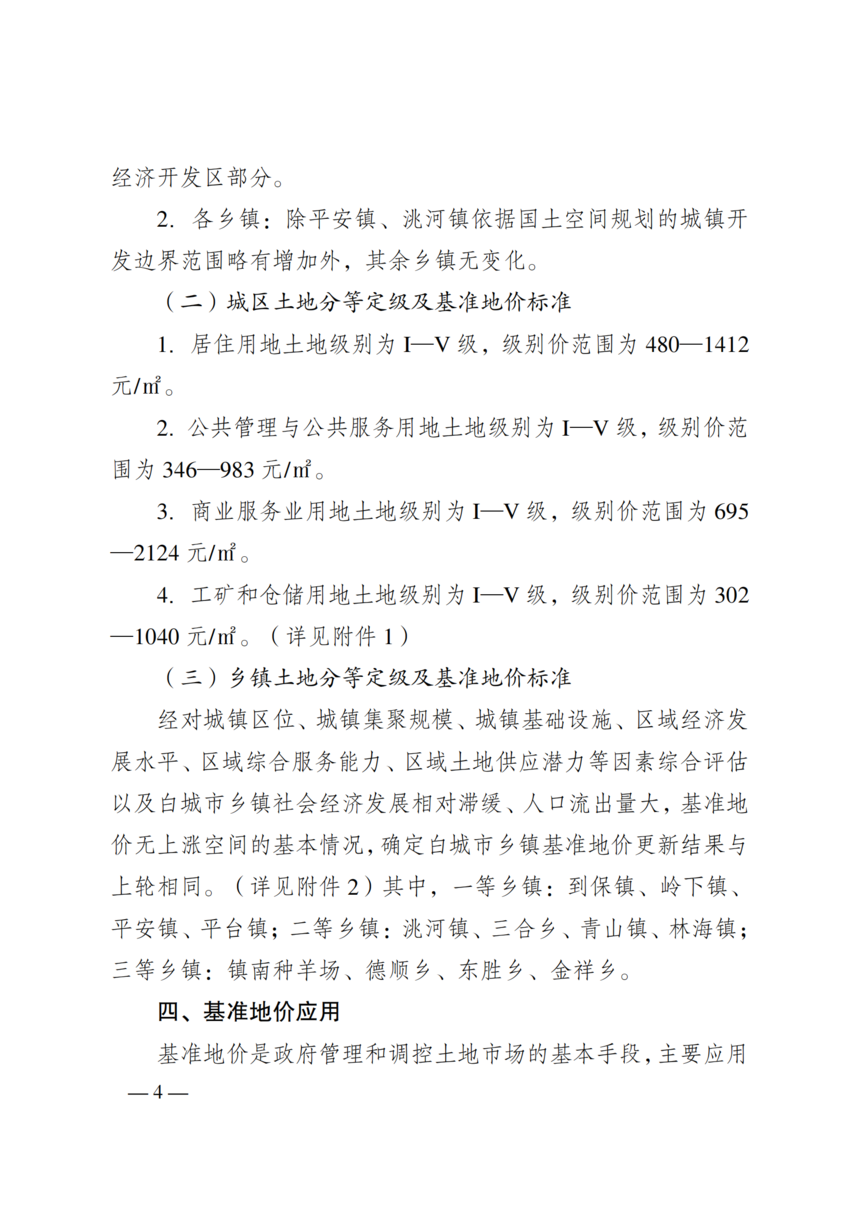 经济开发区部分。

2. 各乡镇：除平安镇、洮河镇依据国土空间规划的城镇开发边界范围略有增加外，其余乡镇无变化。

（二）城区土地分等定级及基准地价标准

1. 居住用地土地级别为 I—V 级，级别价范围为 480—1412 元/㎡。

2. 公共管理与公共服务用地土地级别为 I—V 级，级别价范围为 346—983 元/㎡。

3. 商业服务业用地土地级别为 I—V 级，级别价范围为 695—2124 元/㎡。

4. 工矿和仓储用地土地级别为 I—V 级，级别价范围为 302—1040 元/㎡。（详见附件 1）

（三）乡镇土地分等定级及基准地价标准

经对城镇区位、城镇集聚规模、城镇基础设施、区域经济发展水平、区域综合服务能力、区域土地供应潜力等因素综合评估以及白城市乡镇社会经济发展相对滞缓、人口流出量大，基准地价无上涨空间的基本情况，确定白城市乡镇基准地价更新结果与上轮相同。（详见附件 2）其中，一等乡镇：到保镇、岭下镇、平安镇、平台镇；二等乡镇：洮河镇、三合乡、青山镇、林海镇；三等乡镇：镇南种羊场、德顺乡、东胜乡、金祥乡。

四、基准地价应用

基准地价是政府管理和调控土地市场的基本手段，主要应用

— 4 —